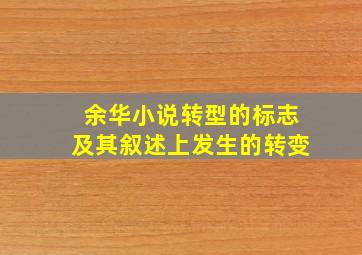 余华小说转型的标志
及其叙述上发生的转变